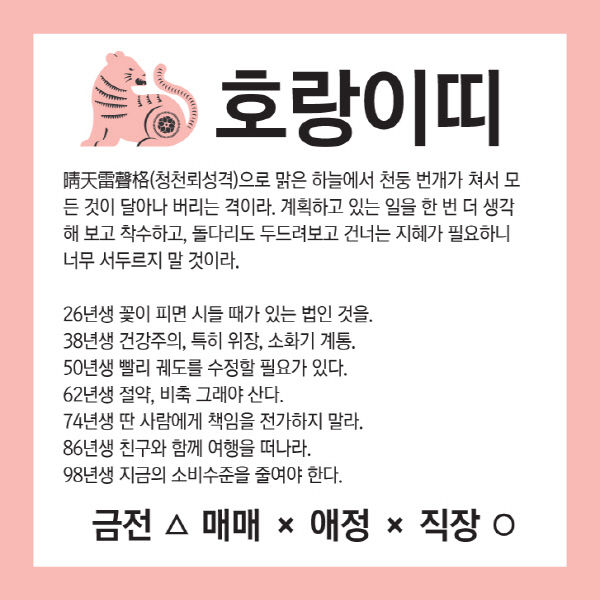 호랑이띠

晴天雷聲格(청천뢰성격)으로 맑은 하늘에서 천둥 번개가 쳐서 모든 것이 달아나 버리는 격이라. 계획하고 있는 일을 한 번 더 생각해 보고 착수하고, 돌다리도 두드려보고 건너는 지혜가 필요하니 너무 서두르지 말 것이라.

26년생 꽃이 피면 시들 때가 있는 법인 것을.
38년생 건강주의, 특히 위장, 소화기 계통.
50년생 빨리 궤도를 수정할 필요가 있다.
62년생 절약, 비축 그래야 산다.
74년생 딴 사람에게 책임을 전가하지 말라.
86년생 친구와 함께 여행을 떠나라.
98년생 지금의 소비수준을 줄여야 한다.

금전 △ 매매 × 애정 × 직장 ○